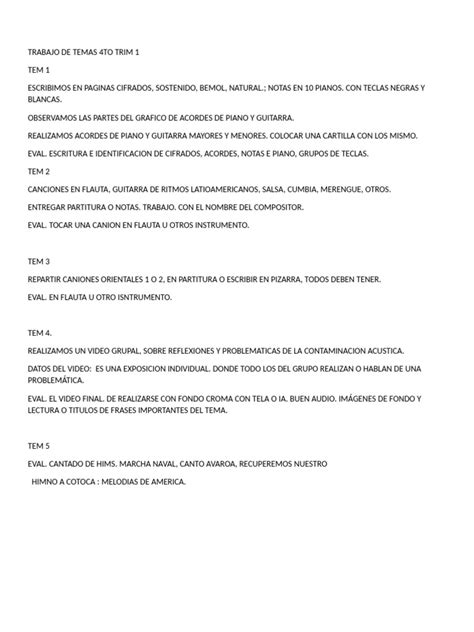 TRABAJO DE TEMAS 4TO TRIM 1

TEM 1

ESCRIBIMOS EN PAGINAS CIFRADOS, SOSTENIDO, BEMOL, NATURAL.; NOTAS EN 10 PIANOS. CON TECLAS NEGRAS Y BLANCAS.

OBSERVAMOS LAS PARTES DEL GRAFICO DE ACORDES DE PIANO Y GUITARRA.

REALIZAMOS ACORDES DE PIANO Y GUITARRA MAYORES Y MENORES. COLOCAR UNA CARTILLA CON LOS MISMO.

EVAL. ESCRITURA E IDENTIFICACION DE CIFRADOS, ACORDES, NOTAS E PIANO, GRUPOS DE TECLAS.

TEM 2

CANCIONES EN FLAUTA, GUITARRA DE RITMOS LATIOAMERICANOS, SALSA, CUMBIA, MERENGUE, OTROS.

ENTREGAR PARTITURA O NOTAS. TRABAJO. CON EL NOMBRE DEL COMPOSITOR.

EVAL. TOCAR UNA CANION EN FLAUTA U OTROS INSTRUMENTO.

TEM 3

REPARTIR CANIONES ORIENTALES 1 O 2, EN PARTITURA O ESCRIBIR EN PIZARRA, TODOS DEBEN TENER.

EVAL. EN FLAUTA U OTRO ISNTRUMENTO.

TEM 4.

REALIZAMOS UN VIDEO GRUPAL, SOBRE REFLEXIONES Y PROBLEMATICAS DE LA CONTAMINACION ACUSTICA.

DATOS DEL VIDEO: ES UNA EXPOSICION INDIVIDUAL. DONDE TODO LOS DEL GRUPO REALIZAN O HABLAN DE UNA PROBLEMÁTICA.

EVAL. EL VIDEO FINAL. DE REALIZARSE CON FONDO CROMA CON TELA O IA. BUEN AUDIO. IMÁGENES DE FONDO Y LECTURA O TITULOS DE FRASES IMPORTANTES DEL TEMA.

TEM 5

EVAL. CANTADO DE HIMS. MARCHA NAVAL, CANTO AVAROA, RECUPEREMOS NUESTRO

HIMNO A COTOCA : MELODIAS DE AMERICA.